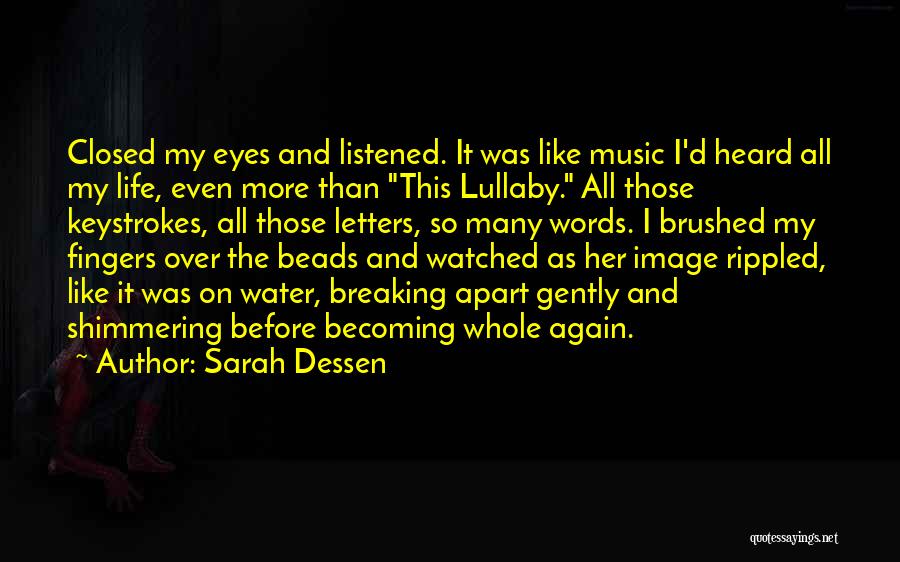 Closed my eyes and listened. It was like music I'd heard all my life, even more than "This Lullaby." All those keystrokes, all those letters, so many words. I brushed my fingers over the beads and watched as her image rippled, like it was on water, breaking apart gently and shimmering before becoming whole again.

~ Author: Sarah Dessen

quotessayings.net